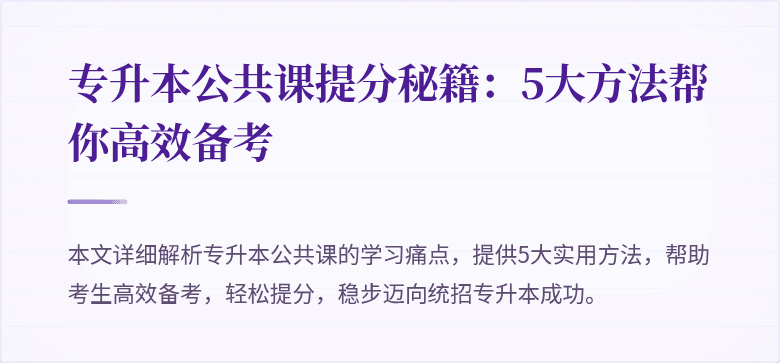 专升本公共课提分秘籍：5大方法帮你高效备考

本文详细解析专升本公共课的学习痛点，提供5大实用方法，帮助考生高效备考，轻松提分，稳步迈向统招专升本成功。